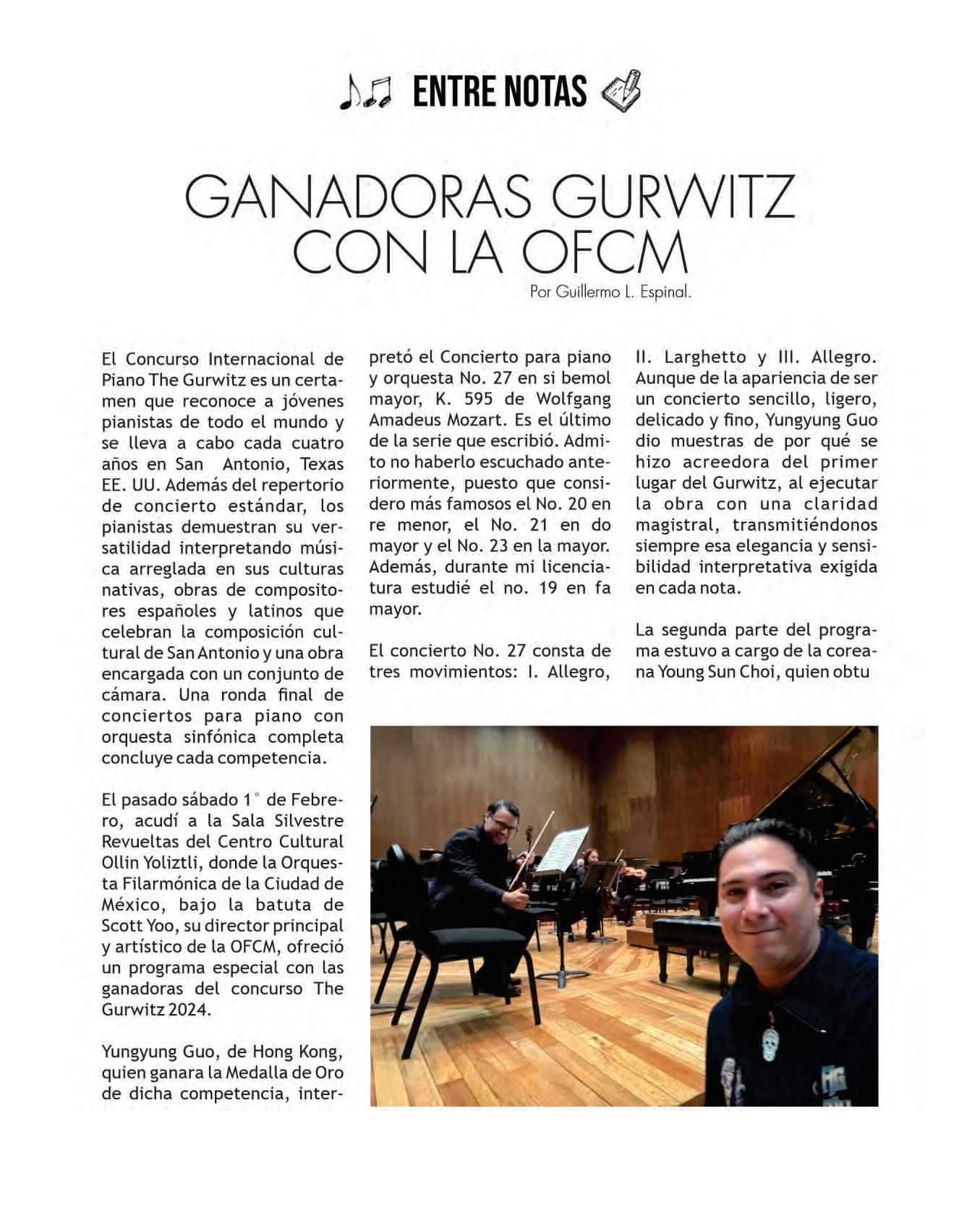 ENTRE NOTAS

GANADORAS GURWITZ CON LA OFCM

Por Guillermo L. Espinal.

El Concurso Internacional de Piano The Gurwitz es un certamen que reconoce a jóvenes pianistas de todo el mundo y se lleva a cabo cada cuatro años en San Antonio, Texas EE. UU. Además del repertorio de concierto estándar, los pianistas demuestran su versatilidad interpretando música arreglada en sus culturas nativas, obras de compositores españoles y latinos que celebran la composición cultural de San Antonio y una obra encargada con un conjunto de cámara. Una ronda final de conciertos para piano con orquesta sinfónica completa concluye cada competencia.

El pasado sábado 1° de Febrero, acudí a la Sala Silvestre Revueltas del Centro Cultural Ollin Yoliztli, donde la Orquesta Filarmónica de la Ciudad de México, bajo la batuta de Scott Yoo, su director principal y artístico de la OFCM, ofreció un programa especial con las ganadoras del concurso The Gurwitz 2024.

Yungyung Guo, de Hong Kong, quien ganara la Medalla de Oro de dicha competencia, interpretó el Concierto para piano y orquesta No. 27 en si bemol mayor, K. 595 de Wolfgang Amadeus Mozart. Es el último de la serie que escribió. Admito no haberlo escuchado anteriormente, puesto que considero más famosos el No. 20 en re menor, el No. 21 en do mayor y el No. 23 en la mayor. Además, durante mi licenciatura estudié el no. 19 en fa mayor.

El concierto No. 27 consta de tres movimientos: I. Allegro, II. Larghetto y III. Allegro. Aunque de la apariencia de ser un concierto sencillo, ligero, delicado y fino, Yungyung Guo dio muestras de por qué se hizo acreedora del primer lugar del Gurwitz, al ejecutar la obra con una claridad magistral, transmitiéndonos siempre esa elegancia y sensibilidad interpretativa exigida en cada nota.

La segunda parte del programa estuvo a cargo de la coreana Young Sun Choi, quien obtu